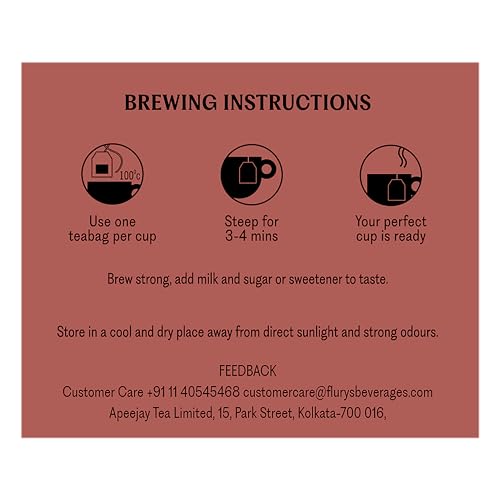 BREWING INSTRUCTIONS

100°c

Use one teabag per cup

Steep for 3-4 mins

Your perfect cup is ready

Brew strong, add milk and sugar or sweetener to taste.

Store in a cool and dry place away from direct sunlight and strong odours.

FEEDBACK
Customer Care +91 11 40545468 customercare@flurysbeverages.com
Apeejay Tea Limited, 15, Park Street, Kolkata-700 016,